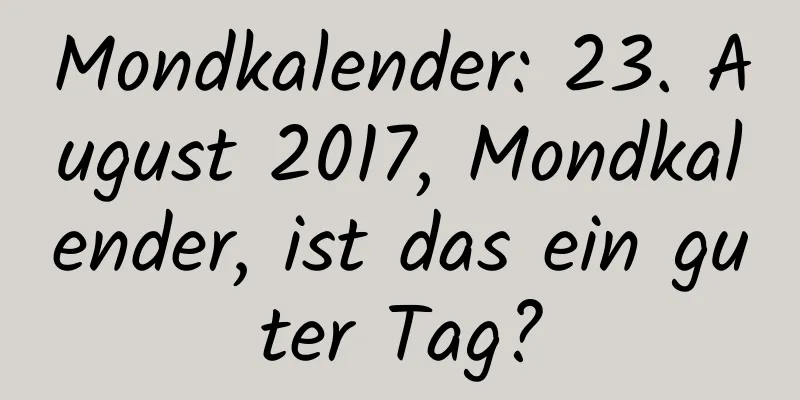 Mondkalender: 23. August 2017, Mondkalender, ist das ein guter Tag?